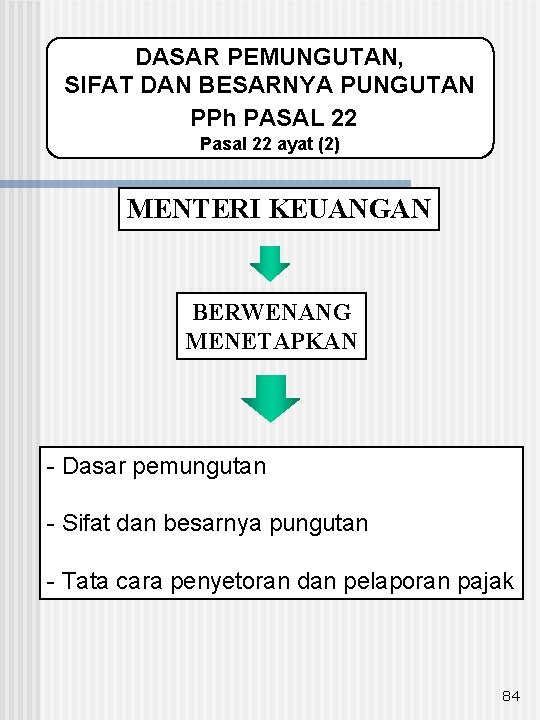 DASAR PEMUNGUTAN,
SIFAT DAN BESARNYA PUNGUTAN
PPh PASAL 22
Pasal 22 ayat (2)

MENTERI KEUANGAN

BERWENANG MENETAPKAN

- Dasar pemungutan

- Sifat dan besarnya pungutan

- Tata cara penyetoran dan pelaporan pajak

84